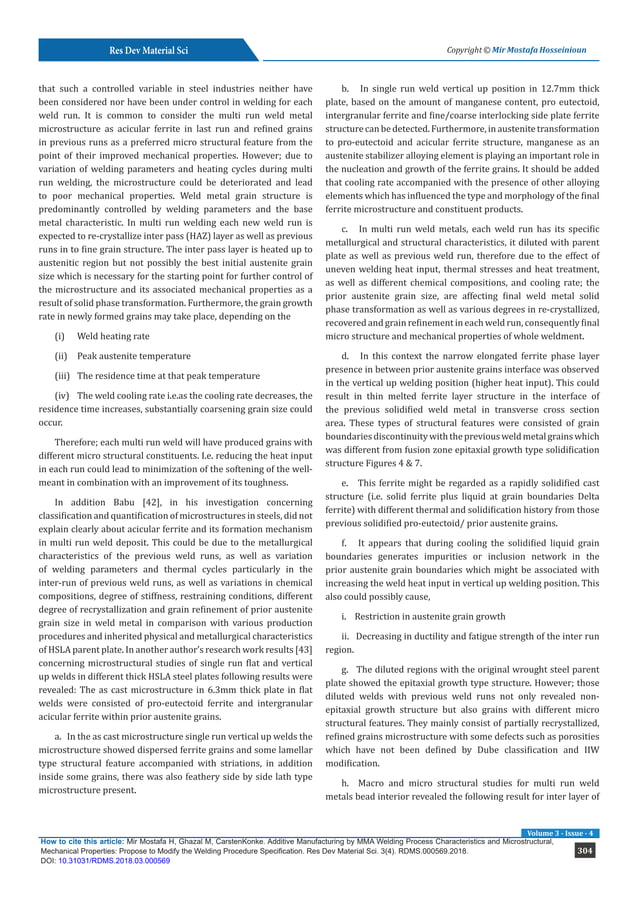 Res Dev Material Sci

Copyright © Mir Mostafa Hosseinioun

that such a controlled variable in steel industries neither have been considered nor have been under control in welding for each weld run. It is common to consider the multi run weld metal microstructure as acicular ferrite in last run and refined grains in previous runs as a preferred micro structural feature from the point of their improved mechanical properties. However; due to variation of welding parameters and heating cycles during multi run welding, the microstructure could be deteriorated and lead to poor mechanical properties. Weld metal grain structure is predominantly controlled by welding parameters and the base metal characteristic. In multi run welding each new weld run is expected to re-crystallize inter pass (HAZ) layer as well as previous runs in to fine grain structure. The inter pass layer is heated up to austenitic region but not possibly the best initial austenite grain size which is necessary for the starting point for further control of the microstructure and its associated mechanical properties as a result of solid phase transformation. Furthermore, the grain growth rate in newly formed grains may take place, depending on the

(i) Weld heating rate

(ii) Peak austenite temperature

(iii) The residence time at that peak temperature

(iv) The weld cooling rate i.e.as the cooling rate decreases, the residence time increases, substantially coarsening grain size could occur.

Therefore; each multi run weld will have produced grains with different micro structural constituents. I.e. reducing the heat input in each run could lead to minimization of the softening of the well-meant in combination with an improvement of its toughness.

In addition Babu [42], in his investigation concerning classification and quantification of microstructures in steels, did not explain clearly about acicular ferrite and its formation mechanism in multi run weld deposit. This could be due to the metallurgical characteristics of the previous weld runs, as well as variation of welding parameters and thermal cycles particularly in the inter-run of previous weld runs, as well as variations in chemical compositions, degree of stiffness, restraining conditions, different degree of recrystallization and grain refinement of prior austenite grain size in weld metal in comparison with various production procedures and inherited physical and metallurgical characteristics of HSLA parent plate. In another author's research work results [43] concerning microstructural studies of single run flat and vertical up welds in different thick HSLA steel plates following results were revealed: The as cast microstructure in 6.3mm thick plate in flat welds were consisted of pro-eutectoid ferrite and intergranular acicular ferrite within prior austenite grains.

a. In the as cast microstructure single run vertical up welds the microstructure showed dispersed ferrite grains and some lamellar type structural feature accompanied with striations, in addition inside some grains, there was also feathery side by side lath type microstructure present.

b. In single run weld vertical up position in 12.7mm thick plate, based on the amount of manganese content, pro eutectoid, intergranular ferrite and fine/coarse interlocking side plate ferrite structure can be detected. Furthermore, in austenite transformation to pro-eutectoid and acicular ferrite structure, manganese as an austenite stabilizer alloying element is playing an important role in the nucleation and growth of the ferrite grains. It should be added that cooling rate accompanied with the presence of other alloying elements which has influenced the type and morphology of the final ferrite microstructure and constituent products.

c. In multi run weld metals, each weld run has its specific metallurgical and structural characteristics, it diluted with parent plate as well as previous weld run, therefore due to the effect of uneven welding heat input, thermal stresses and heat treatment, as well as different chemical compositions, and cooling rate; the prior austenite grain size, are affecting final weld metal solid phase transformation as well as various degrees in re-crystallized, recovered and grain refinement in each weld run, consequently final micro structure and mechanical properties of whole weldment.

d. In this context the narrow elongated ferrite phase layer presence in between prior austenite grains interface was observed in the vertical up welding position (higher heat input). This could result in thin melted ferrite layer structure in the interface of the previous solidified weld metal in transverse cross section area. These types of structural features were consisted of grain boundaries discontinuity with the previous weld metal grains which was different from fusion zone epitaxial growth type solidification structure Figures 4 & 7.

e. This ferrite might be regarded as a rapidly solidified cast structure (i.e. solid ferrite plus liquid at grain boundaries Delta ferrite) with different thermal and solidification history from those previous solidified pro-eutectoid/ prior austenite grains.

f. It appears that during cooling the solidified liquid grain boundaries generates impurities or inclusion network in the prior austenite grain boundaries which might be associated with increasing the weld heat input in vertical up welding position. This also could possibly cause,

i. Restriction in austenite grain growth

ii. Decreasing in ductility and fatigue strength of the inter run region.

g. The diluted regions with the original wrought steel parent plate showed the epitaxial growth type structure. However; those diluted welds with previous weld runs not only revealed non-epitaxial growth structure but also grains with different micro structural features. They mainly consist of partially recrystallized, refined grains microstructure with some defects such as porosities which have not been defined by Dube classification and IIW modification.

h. Macro and micro structural studies for multi run weld metals bead interior revealed the following result for inter layer of

Volume 3 - Issue - 4

How to cite this article: Mir Mostafa H, Ghazal M, CarstenKonke. Additive Manufacturing by MMA Welding Process Characteristics and Microstructural, Mechanical Properties: Propose to Modify the Welding Procedure Specification. Res Dev Material Sci. 3(4). RDMS.000569.2018. DOI: 10.31031/RDMS.2018.03.000569

304